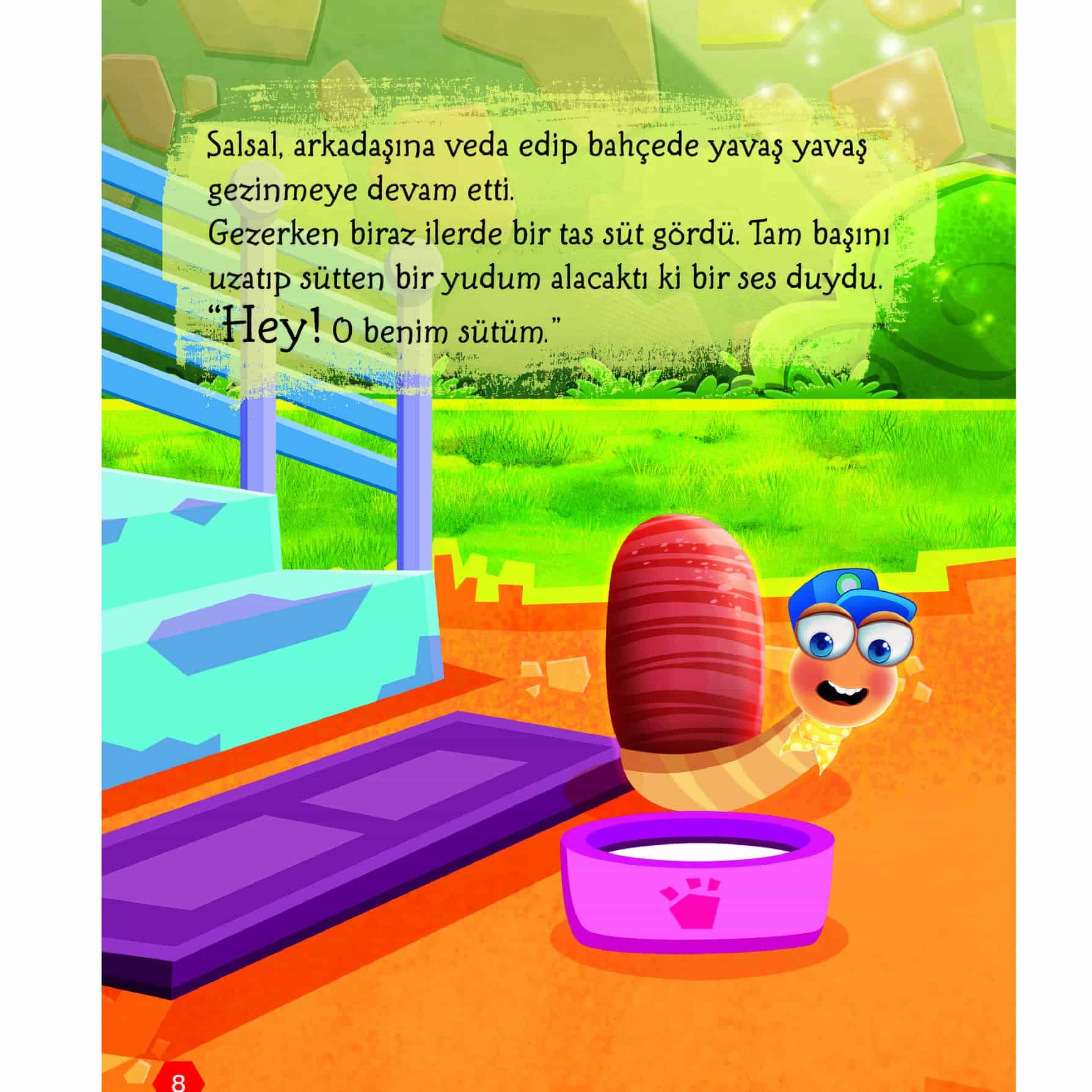 Salsal, arkadaşına veda edip bahçede yavaş yavaş gezinmeye devam etti.

Gezerken biraz ilerde bir tas süt gördü. Tam başını uzatıp sütten bir yudum alacaktı ki bir ses duydu.

"Hey! O benim sütüm."

8